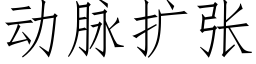 动脉扩张